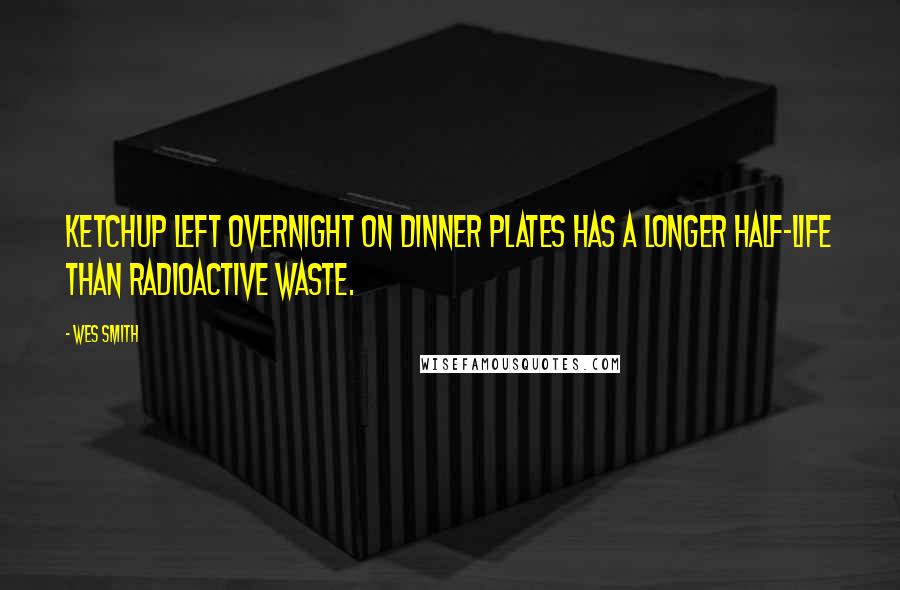 KETCHUP LEFT OVERNIGHT ON DINNER PLATES HAS A LONGER HALF-LIFE THAN RADIOACTIVE WASTE.

- WES SMITH

WISEFAMOUSQUOTES.COM